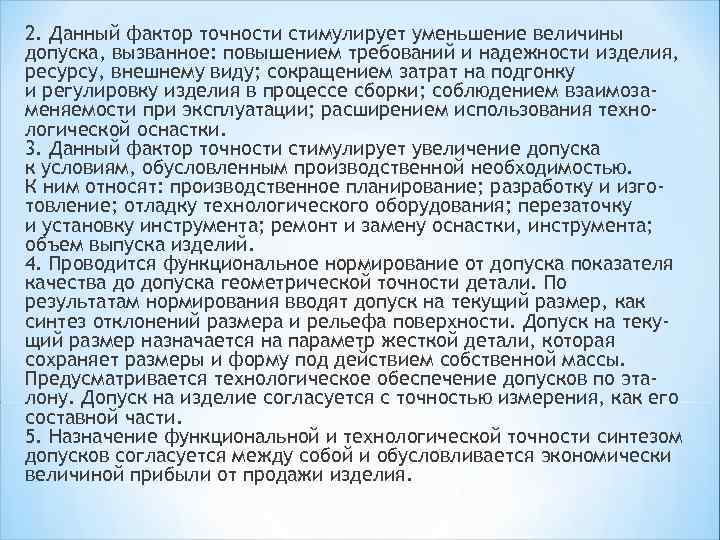 2. Данный фактор точности стимулирует уменьшение величины допуска, вызванное: повышением требований и надежности изделия, ресурсу, внешнему виду; сокращением затрат на подгонку и регулировку изделия в процессе сборки; соблюдением взаимозаменяемости при эксплуатации; расширением использования технологической оснастки.
3. Данный фактор точности стимулирует увеличение допуска к условиям, обусловленным производственной необходимостью. К ним относят: производственное планирование; разработку и изготовление; отладку технологического оборудования; перезаточку и установку инструмента; ремонт и замену оснастки, инструмента; объем выпуска изделий.
4. Проводится функциональное нормирование от допуска показателя качества до допуска геометрической точности детали. По результатам нормирования вводят допуск на текущий размер, как синтез отклонений размера и рельефа поверхности. Допуск на текущий размер назначается на параметр жесткой детали, которая сохраняет размеры и форму под действием собственной массы. Предусматривается технологическое обеспечение допусков по эталону. Допуск на изделие согласуется с точностью измерения, как его составной части.
5. Назначение функциональной и технологической точности синтезом допусков согласуется между собой и обусловливается экономически величиной прибыли от продажи изделия.